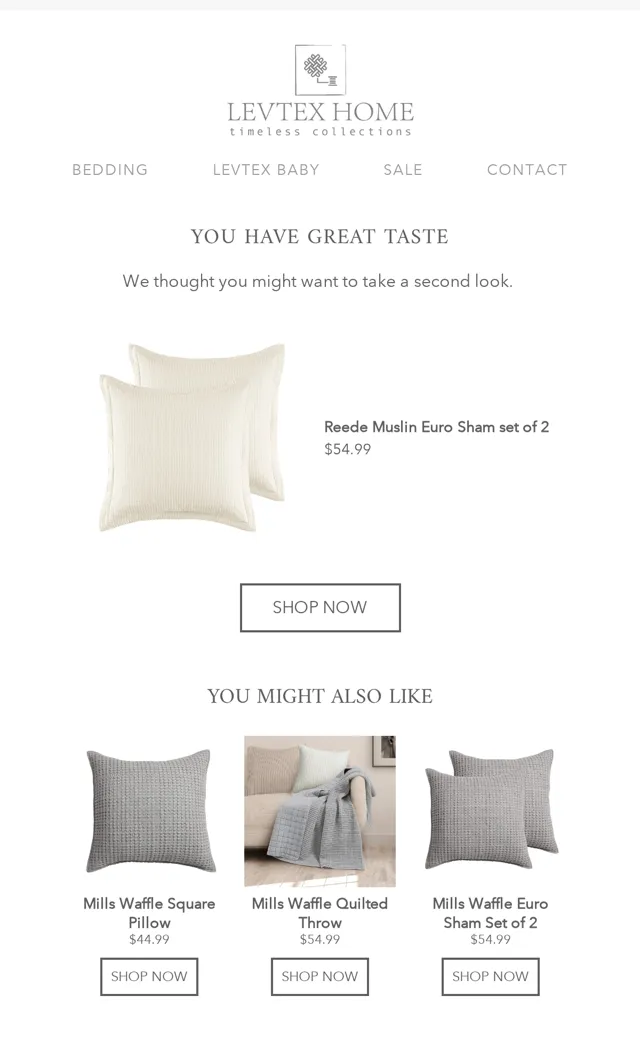 LEVTEX HOME
timeless collections

BEDDING LEVTEX BABY SALE CONTACT

YOU HAVE GREAT TASTE

We thought you might want to take a second look.

Reede Muslin Euro Sham set of 2
$54.99

SHOP NOW

YOU MIGHT ALSO LIKE

Mills Waffle Square Pillow
$44.99

SHOP NOW

Mills Waffle Quilted Throw
$54.99

SHOP NOW

Mills Waffle Euro Sham Set of 2
$54.99

SHOP NOW